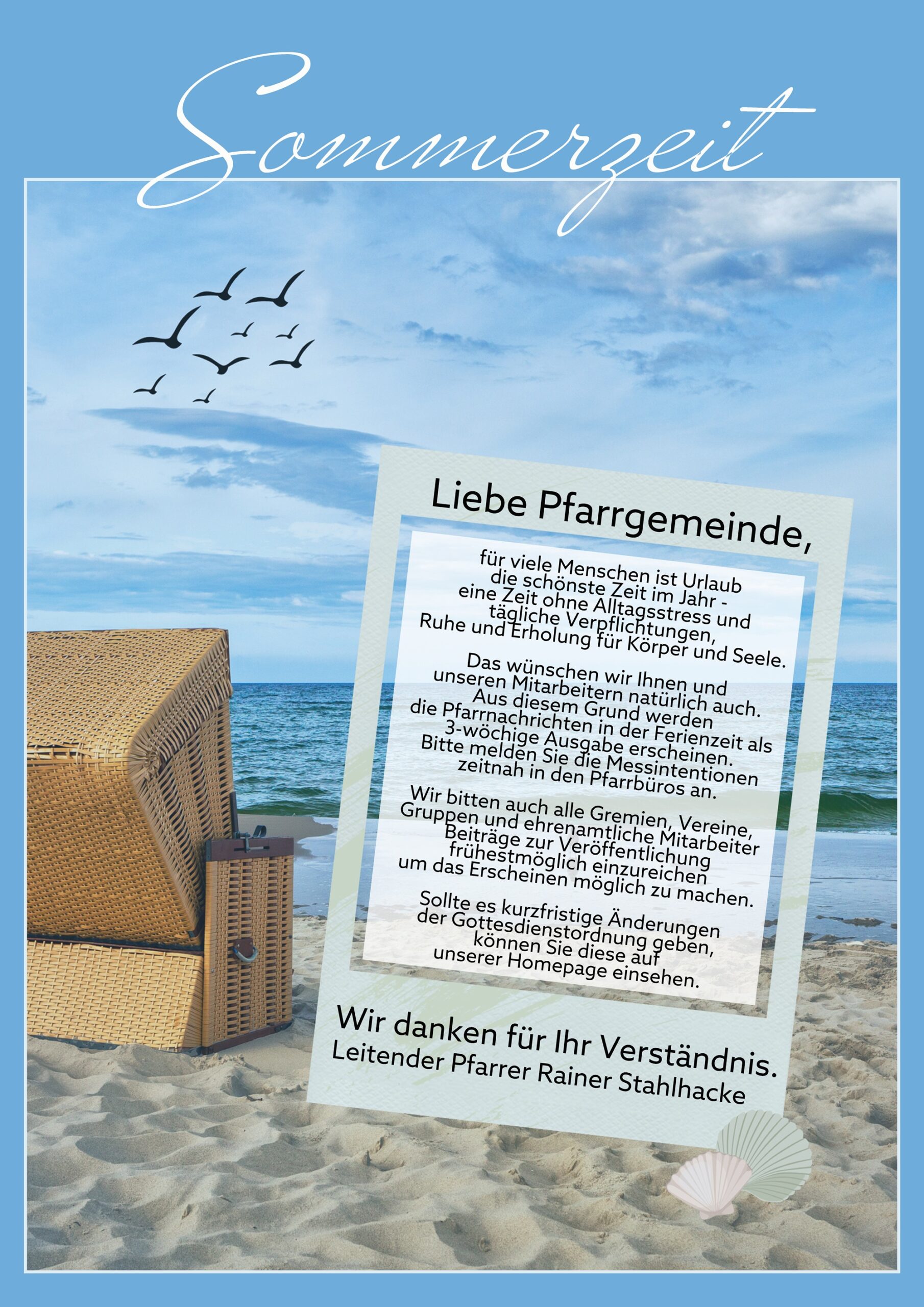 Sommerzeit

Liebe Pfarrgemeinde,

für viele Menschen ist Urlaub die schönste Zeit im Jahr - eine Zeit ohne Alltagsstress und tägliche Verpflichtungen, Ruhe und Erholung für Körper und Seele.

Das wünschen wir Ihnen und unseren Mitarbeitern natürlich auch. Aus diesem Grund werden die Pfarrnachrichten in der Ferienzeit als 3-wöchige Ausgabe erscheinen. Bitte melden Sie die Messintentionen zeitnah in den Pfarrbüros an.

Wir bitten auch alle Gremien, Vereine, Gruppen und ehrenamtliche Mitarbeiter Beiträge zur Veröffentlichung frühestmöglich einzureichen um das Erscheinen möglich zu machen.

Sollte es kurzfristige Änderungen der Gottesdienstordnung geben, können Sie diese auf unserer Homepage einsehen.

Wir danken für Ihr Verständnis.
Leitender Pfarrer Rainer Stahlhacke